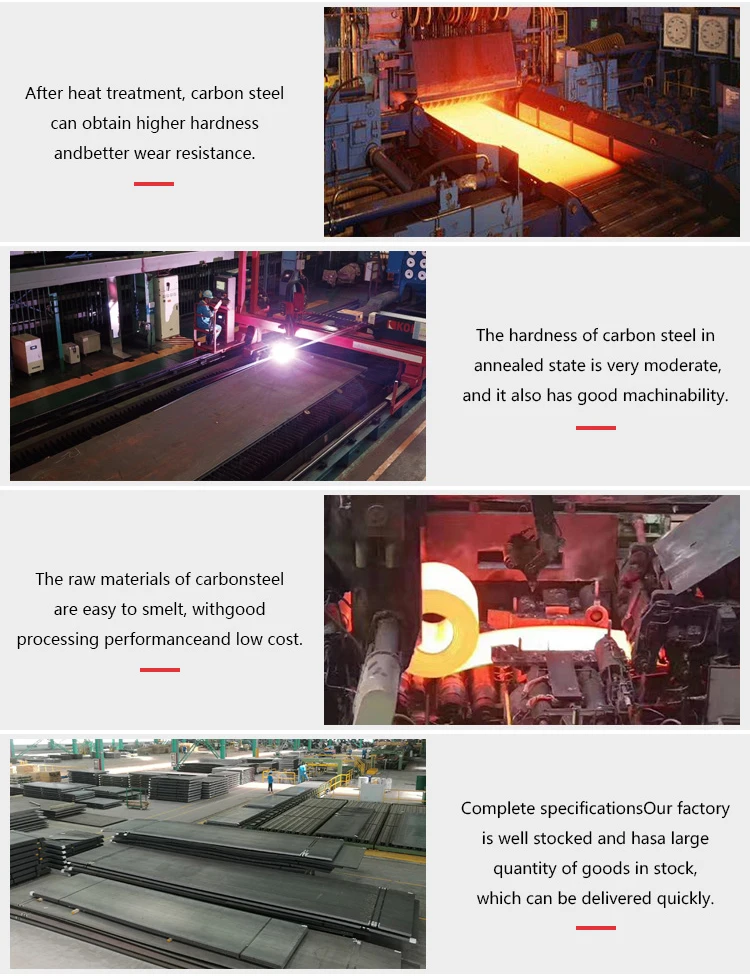 After heat treatment, carbon steel can obtain higher hardness andbetter wear resistance.

The hardness of carbon steel in annealed state is very moderate, and it also has good machinability.

The raw materials of carbonsteel are easy to smelt, withgood processing performanceand low cost.

Complete specificationsOur factory is well stocked and hasa large quantity of goods in stock, which can be delivered quickly.